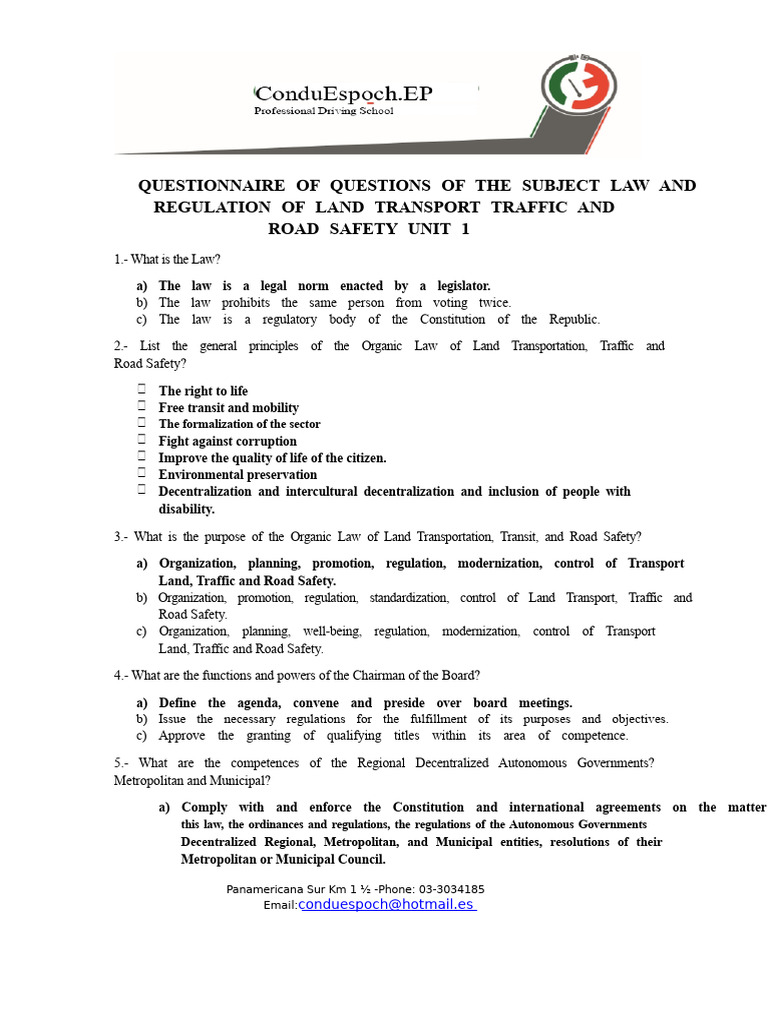 ConduEspoch.EP
Professional Driving School

QUESTIONNAIRE OF QUESTIONS OF THE SUBJECT LAW AND REGULATION OF LAND TRANSPORT TRAFFIC AND ROAD SAFETY UNIT 1

1.- What is the Law?

a) The law is a legal norm enacted by a legislator.
b) The law prohibits the same person from voting twice.
c) The law is a regulatory body of the Constitution of the Republic.

2.- List the general principles of the Organic Law of Land Transportation, Traffic and Road Safety?

 The right to life
 Free transit and mobility
 The formalization of the sector
 Fight against corruption
 Improve the quality of life of the citizen.
 Environmental preservation
 Decentralization and intercultural decentralization and inclusion of people with disability.

3.- What is the purpose of the Organic Law of Land Transportation, Transit, and Road Safety?

a) Organization, planning, promotion, regulation, modernization, control of Transport Land, Traffic and Road Safety.
b) Organization, promotion, regulation, standardization, control of Land Transport, Traffic and Road Safety.
c) Organization, planning, well-being, regulation, modernization, control of Transport Land, Traffic and Road Safety.

4.- What are the functions and powers of the Chairman of the Board?

a) Define the agenda, convene and preside over board meetings.
b) Issue the necessary regulations for the fulfillment of its purposes and objectives.
c) Approve the granting of qualifying titles within its area of competence.

5.- What are the competences of the Regional Decentralized Autonomous Governments? Metropolitan and Municipal?

a) Comply with and enforce the Constitution and international agreements on the matter this law, the ordinances and regulations, the regulations of the Autonomous Governments Decentralized Regional, Metropolitan, and Municipal entities, resolutions of their Metropolitan or Municipal Council.

Panamericana Sur Km 1 ½ -Phone: 03-3034185
Email:conduespoch@hotmail.es